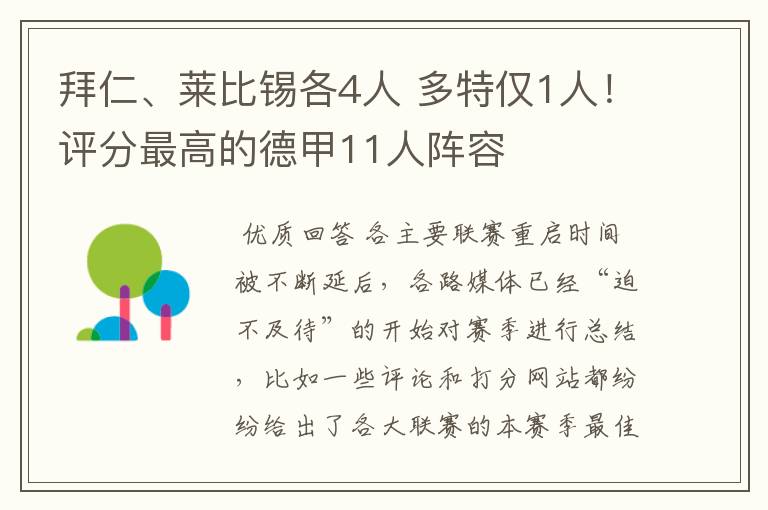 拜仁、莱比锡各4人 多特仅1人！评分最高的德甲11人阵容

优质回答 各主要联赛重启时间被不断延后，各路媒体已经“迫不及待”的开始对赛季进行总结，比如一些评论和打分网站都纷纷给出了各大联赛的本赛季最佳